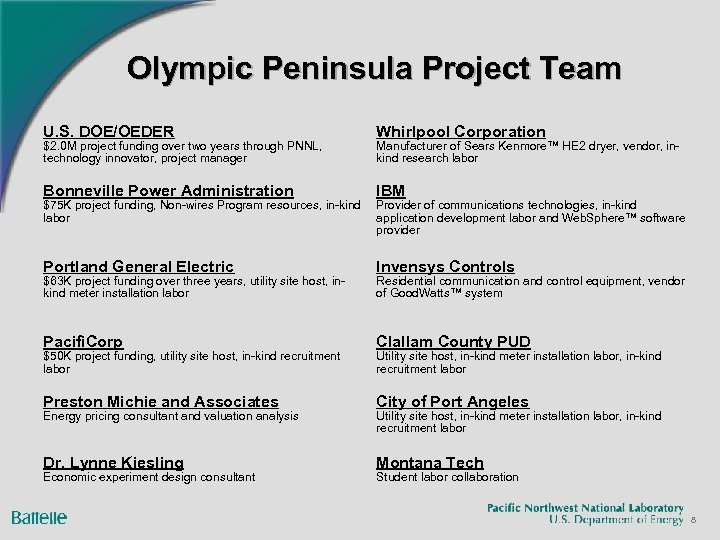 Olympic Peninsula Project Team

U.S. DOE/OEDER
$2.0M project funding over two years through PNNL, technology innovator, project manager

Bonneville Power Administration
$75K project funding, Non-wires Program resources, in-kind labor

Portland General Electric
$63K project funding over three years, utility site host, in-kind meter installation labor

PacifiCorp
$50K project funding, utility site host, in-kind recruitment labor

Preston Michie and Associates
Energy pricing consultant and valuation analysis

Dr. Lynne Kiesling
Economic experiment design consultant

Whirlpool Corporation
Manufacturer of Sears Kenmore™ HE2 dryer, vendor, in-kind research labor

IBM
Provider of communications technologies, in-kind application development labor and WebSphere™ software provider

Invensys Controls
Residential communication and control equipment, vendor of GoodWatts™ system

Clallam County PUD
Utility site host, in-kind meter installation labor, in-kind recruitment labor

City of Port Angeles
Utility site host, in-kind meter installation labor, in-kind recruitment labor

Montana Tech
Student labor collaboration

Battelle

Pacific Northwest National Laboratory
U.S. Department of Energy 8